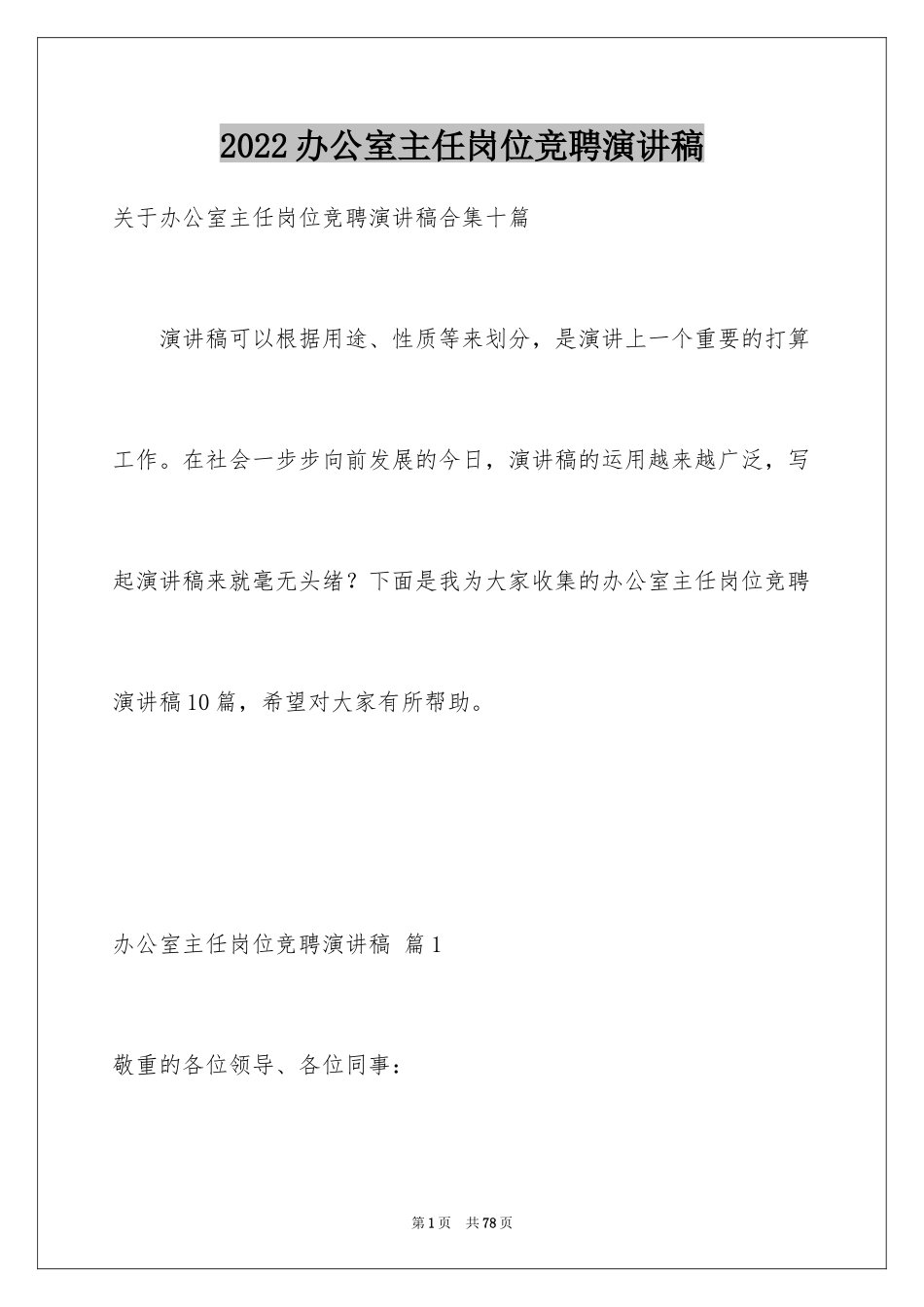 2022办公室主任岗位竞聘演讲稿

关于办公室主任岗位竞聘演讲稿合集十篇

演讲稿可以根据用途、性质等来划分，是演讲上一个重要的打算工作。在社会一步步向前发展的今日，演讲稿的运用越来越广泛，写起演讲稿来就毫无头绪？下面是我为大家收集的办公室主任岗位竞聘演讲稿10篇，希望对大家有所帮助。

办公室主任岗位竞聘演讲稿 篇1

敬重的各位领导、各位同事：

第1页 共78页